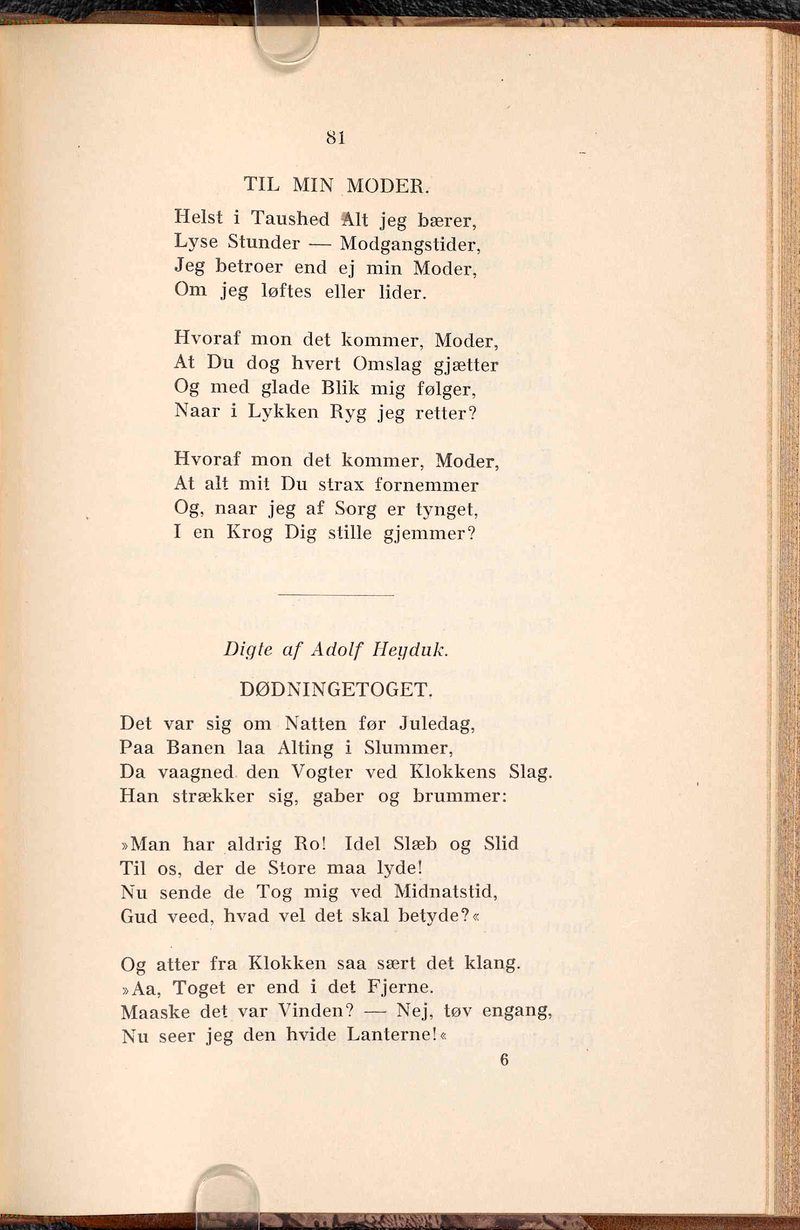 81

TIL MIN MODER.

Helst i Taushed Alt jeg bærer,
Lyse Stunder — Modgangstider,
Jeg betroer end ej min Moder,
Om jeg løftes eller lider.

Hvoraf mon det kommer, Moder,
At Du dog hvert Omslag gjætter
Og med glade Blik mig følger,
Naar i Lykken Ryg jeg retter?

Hvoraf mon det kommer, Moder,
At alt mit Du strax fornemmer
Og, naar jeg af Sorg er tynget,
I en Krog Dig stille gjemmer?

Digte af Adolf Heyduk.

DØDNINGETOGET.

Det var sig om Natten før Juledag,
Paa Banen laa Alting i Slummer,
Da vaagned den Vogter ved Klokkens Slag.
Han strækker sig, gaber og brummer:

»Man har aldrig Ro! Idel Slæb og Slid
Til os, der de Store maa lyde!
Nu sende de Tog mig ved Midnatstid,
Gud veed, hvad vel det skal betyde?«

Og atter fra Klokken saa sært det klang.
»Aa, Toget er end i det Fjerne.
Maaske det var Vinden? — Nej, tøv engang,
Nu seer jeg den hvide Lanterne!«

6